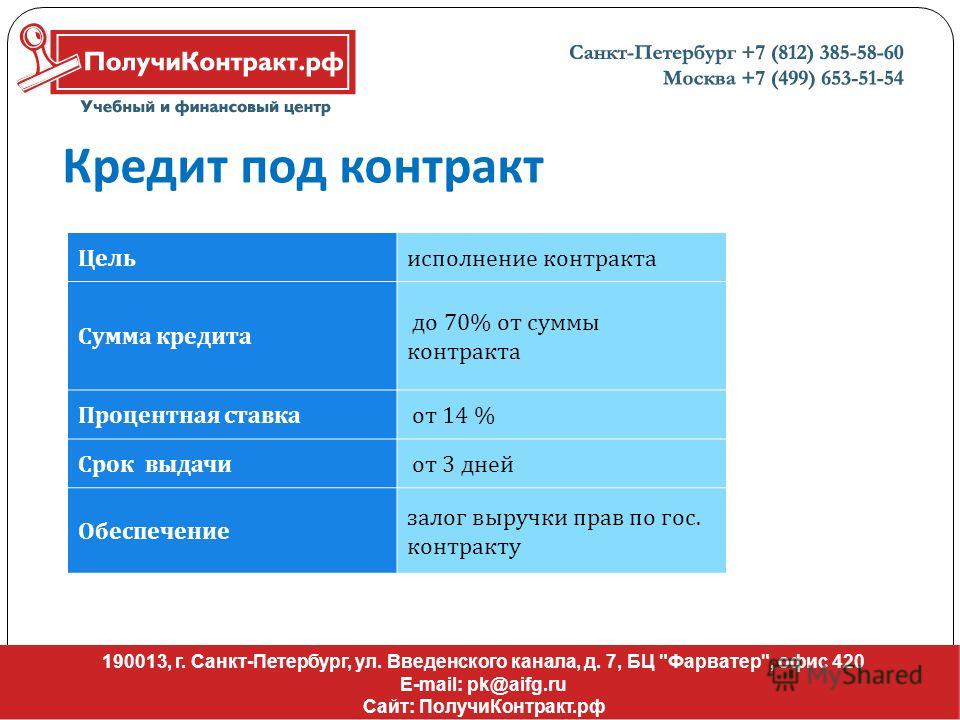 ПолучиКонтракт.рф
Учебный и финансовый центр

Санкт-Петербург +7 (812) 385-58-60
Москва +7 (499) 653-51-54

Кредит под контракт

| Цель | исполнение контракта |
|---|---|
| Сумма кредита | до 70% от суммы контракта |
| Процентная ставка | от 14 % |
| Срок выдачи | от 3 дней |
| Обеспечение | залог выручки прав по гос. контракту |

190013, г. Санкт-Петербург, ул. Введенского канала, д. 7, БЦ "Фарватер", офис 420
E-mail: pk@aifg.ru
Сайт: ПолучиКонтракт.рф

MyShared